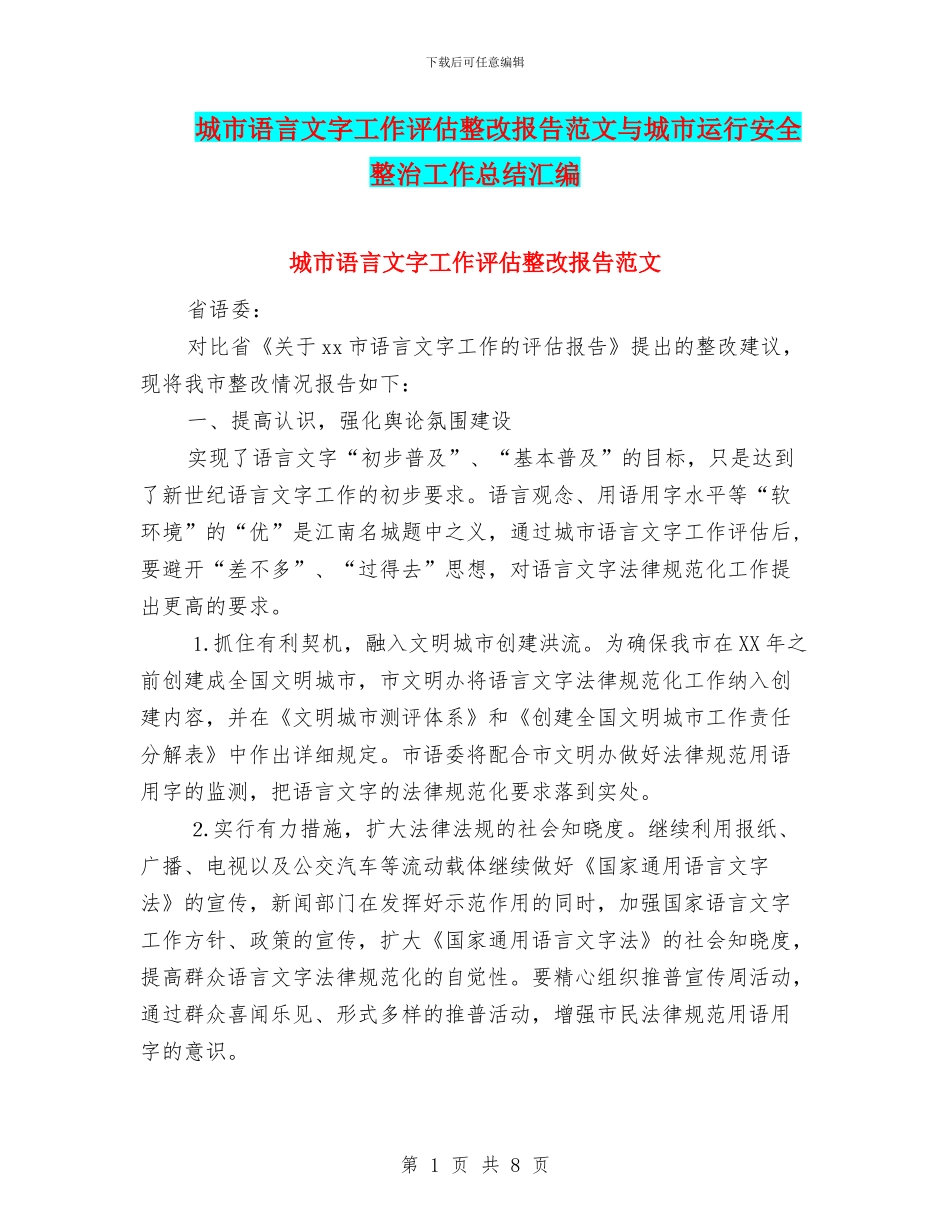 下载后可任意编辑

城市语言文字工作评估整改报告范文与城市运行安全整治工作总结汇编

城市语言文字工作评估整改报告范文

省语委：

对比省《关于xx市语言文字工作的评估报告》提出的整改建议，现将我市整改情况报告如下：

一、提高认识，强化舆论氛围建设

实现了语言文字“初步普及”、“基本普及”的目标，只是达到了新世纪语言文字工作的初步要求。语言观念、用语用字水平等“软环境”的“优”是江南名城题中之义，通过城市语言文字工作评估后，要避开“差不多”、“过得去”思想，对语言文字法律规范化工作提出更高的要求。

1.抓住有利契机，融入文明城市创建洪流。为确保我市在XX年之前创建成全国文明城市，市文明办将语言文字法律规范化工作纳入创建内容，并在《文明城市测评体系》和《创建全国文明城市工作责任分解表》中作出详细规定。市语委将配合市文明办做好法律规范用语用字的监测，把语言文字的法律规范化要求落到实处。

2.实行有力措施，扩大法律法规的社会知晓度。继续利用报纸、广播、电视以及公交汽车等流动载体继续做好《国家通用语言文字法》的宣传，新闻部门在发挥好示范作用的同时，加强国家语言文字工作方针、政策的宣传，扩大《国家通用语言文字法》的社会知晓度，提高群众语言文字法律规范化的自觉性。要精心组织推普宣传周活动，通过群众喜闻乐见、形式多样的推普活动，增强市民法律规范用语用字的意识。

第 1 页 共 8 页